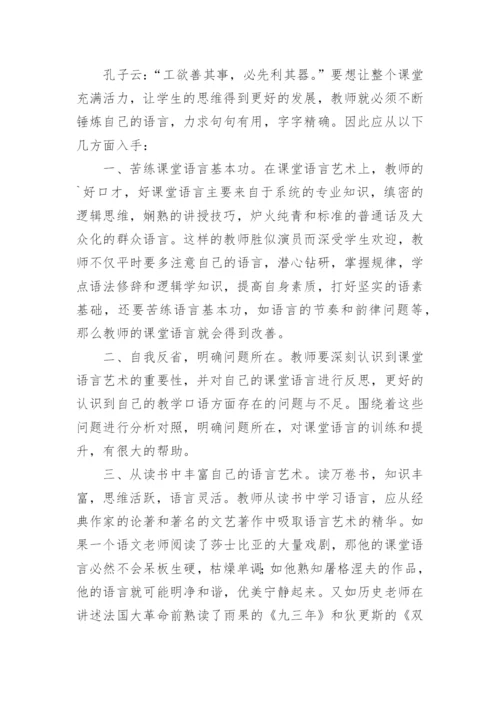 孔子云:“工欲善其事，必先利其器。”要想让整个课堂充满活力，让学生的思维得到更好的发展，教师就必须不断锤炼自己的语言，力求句句有用，字字精确。因此应从以下几方面入手:

一、苦练课堂语言基本功。在课堂语言艺术上，教师的`好口才，好课堂语言主要来自于系统的专业知识，缜密的逻辑思维，娴熟的讲授技巧，炉火纯青和标准的普通话及大众化的群众语言。这样的教师胜似演员而深受学生欢迎，教师不仅平时要多注意自己的语言，潜心钻研，掌握规律，学点语法修辞和逻辑学知识，提高自身素质，打好坚实的语素基础，还要苦练语言基本功，如语言的节奏和韵律问题等，那么教师的课堂语言就会得到改善。

二、自我反省，明确问题所在。教师要深刻认识到课堂语言艺术的重要性，并对自己的课堂语言进行反思，更好的认识到自己的教学口语方面存在的问题与不足。围绕着这些问题进行分析对照，明确问题所在，对课堂语言的训练和提升，有很大的帮助。

三、从读书中丰富自己的语言艺术。读万卷书，知识丰富，思维活跃，语言灵活。教师从读书中学习语言，应从经典作家的论著和著名的文艺著作中吸取语言艺术的精华。如果一个语文老师阅读了莎士比亚的大量戏剧，那他的课堂语言必然不会呆板生硬，枯燥单调;如他熟知屠格涅夫的作品，他的语言就可能明净和谐，优美宁静起来。又如历史老师在讲述法国大革命前熟读了雨果的《九三年》和狄更斯的《双